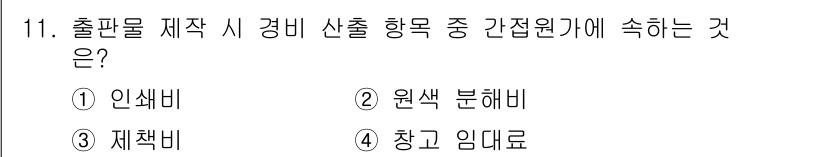 11. 출판물 제작 시 경비 산출 항목 중 간접원가에 속하는 것은?

① 인쇄비
② 원색 분해비
③ 제책비
④ 창고 임대료